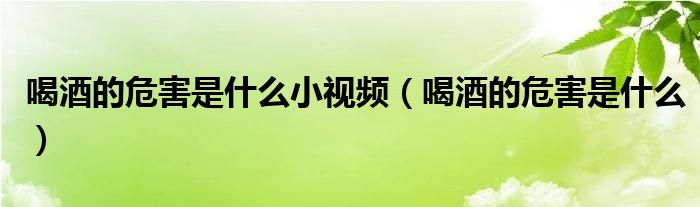 喝酒的危害是什么小视频（喝酒的危害是什么）